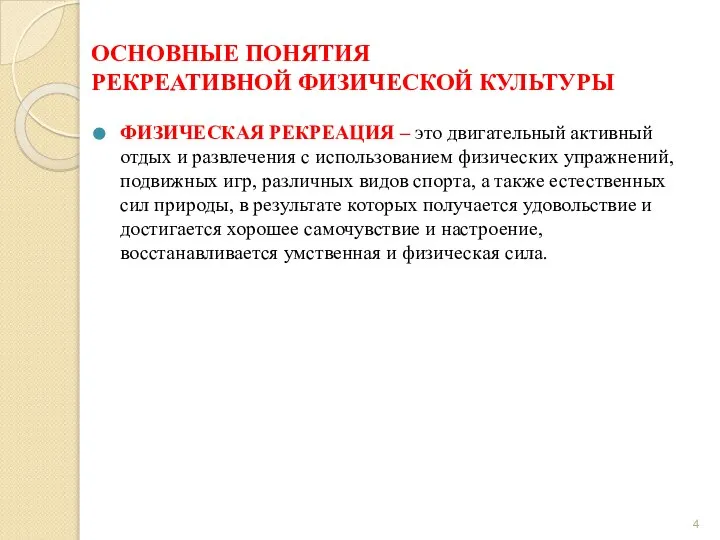 ОСНОВНЫЕ ПОНЯТИЯ
РЕКРЕАТИВНОЙ ФИЗИЧЕСКОЙ КУЛЬТУРЫ

ФИЗИЧЕСКАЯ РЕКРЕАЦИЯ – это двигательный активный отдых и развлечения с использованием физических упражнений, подвижных игр, различных видов спорта, а также естественных сил природы, в результате которых получается удовольствие и достигается хорошее самочувствие и настроение, восстанавливается умственная и физическая сила.

4